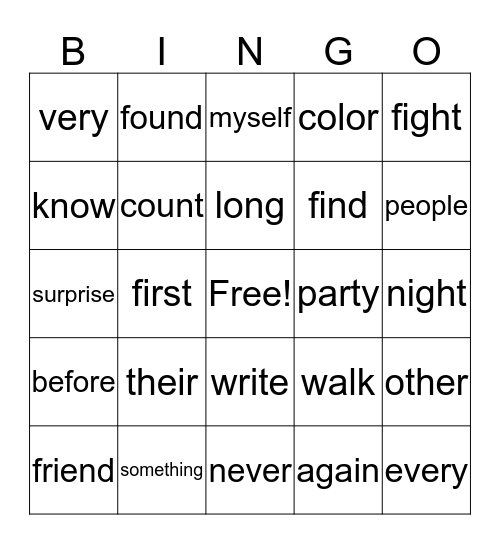 | B | I | N | G | O |
|---|---|---|---|---|
| very | found | myself | color | fight |
| know | count | long | find | people |
| surprise | first | Free! | party | night |
| before | their | write | walk | other |
| friend | something | never | again | every |